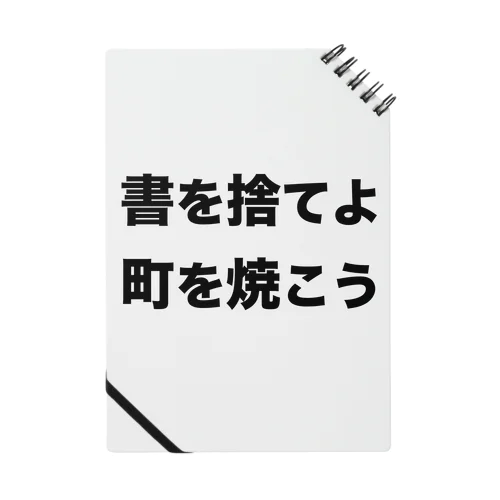 書を捨てよ
町を焼こう